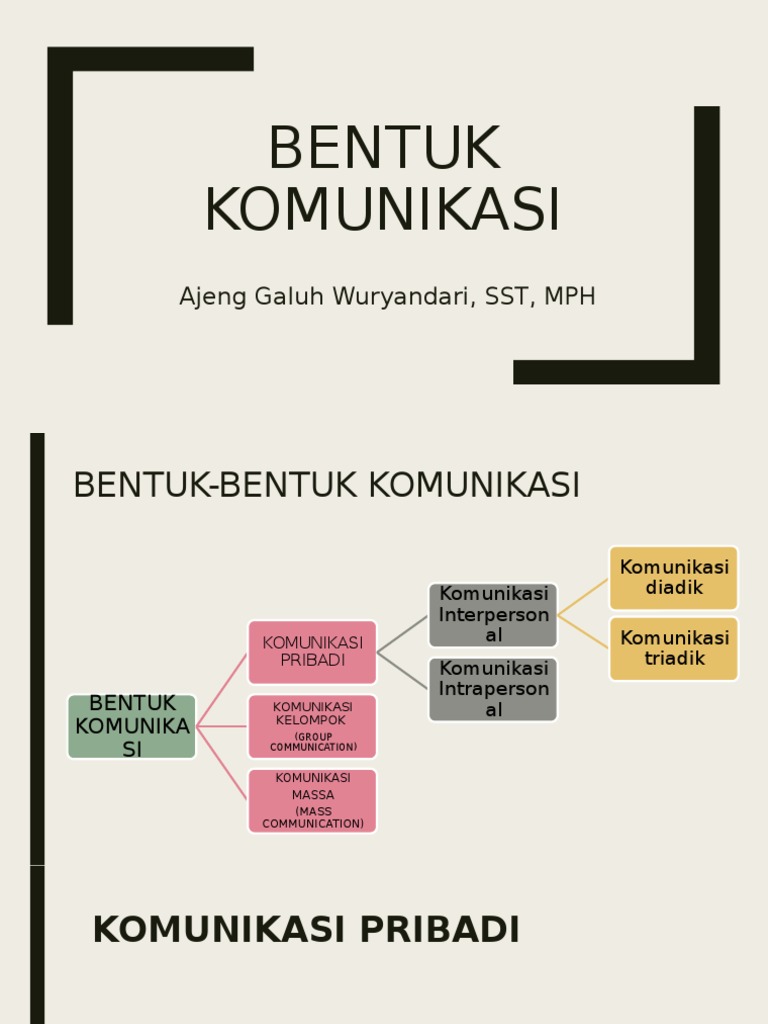 BENTUK KOMUNIKASI

Ajeng Galuh Wuryandari, SST, MPH

BENTUK-BENTUK KOMUNIKASI

BENTUK KOMUNIKASI

KOMUNIKASI PRIBADI

KOMUNIKASI KELOMPOK (GROUP COMMUNICATION)

KOMUNIKASI MASSA (MASS COMMUNICATION)

Komunikasi Interpersonal

Komunikasi Intrapersonal

Komunikasi diadik

Komunikasi triadik

KOMUNIKASI PRIBADI